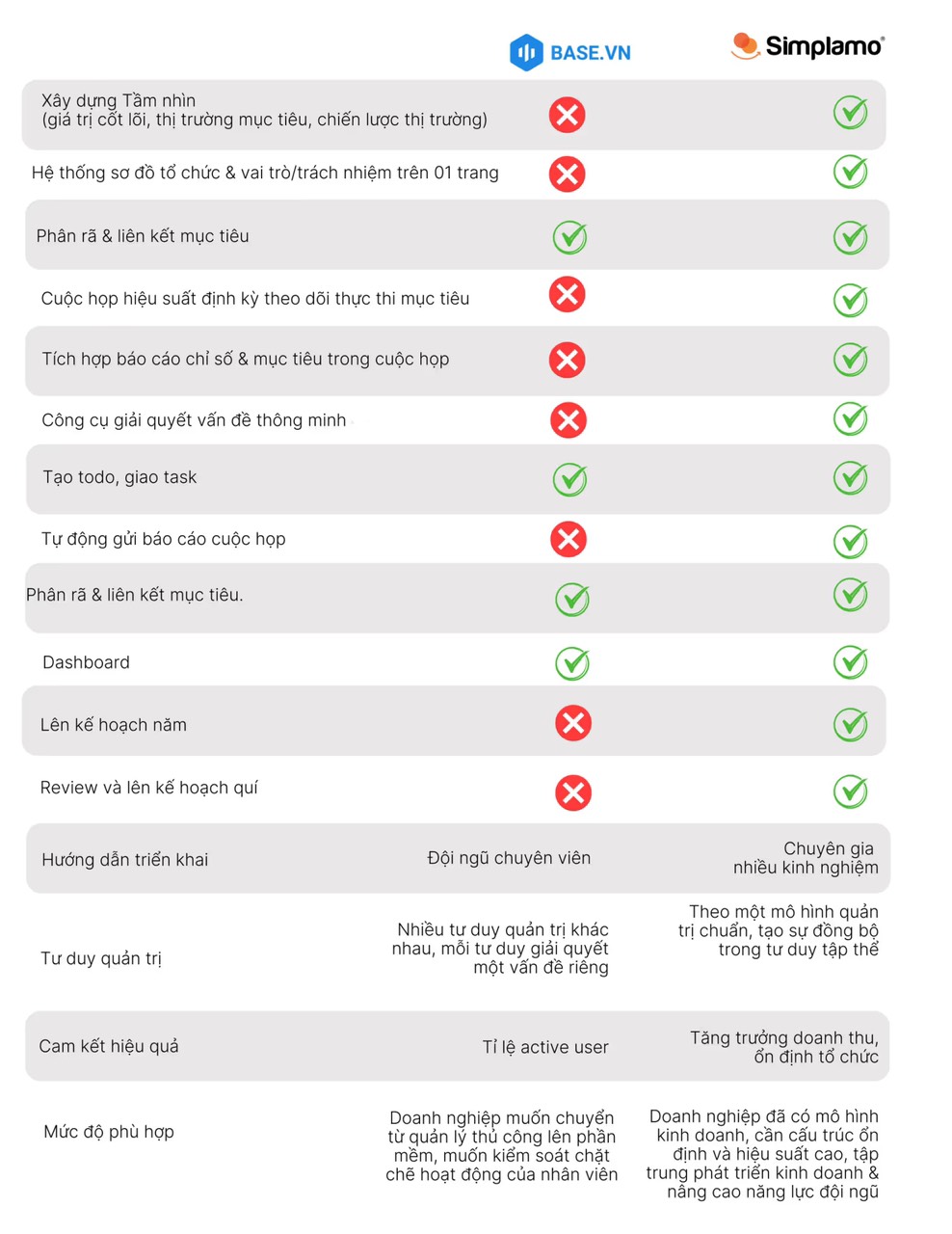 | | BASE.VN | Simplamo® |
|---|---|---|
| Xây dựng Tầm nhìn (giá trị cốt lõi, thị trường mục tiêu, chiến lược thị trường) | ✗ | ✓ |
| Hệ thống sơ đồ tổ chức & vai trò/trách nhiệm trên 01 trang | ✗ | ✓ |
| Phân rã & liên kết mục tiêu | ✓ | ✓ |
| Cuộc họp hiệu suất định kỳ theo dõi thực thi mục tiêu | ✗ | ✓ |
| Tích hợp báo cáo chỉ số & mục tiêu trong cuộc họp | ✗ | ✓ |
| Công cụ giải quyết vấn đề thông minh | ✗ | ✓ |
| Tạo todo, giao task | ✓ | ✓ |
| Tự động gửi báo cáo cuộc họp | ✗ | ✓ |
| Phân rã & liên kết mục tiêu. | ✓ | ✓ |
| Dashboard | ✓ | ✓ |
| Lên kế hoạch năm | ✗ | ✓ |
| Review và lên kế hoạch quí | ✗ | ✓ |
| Hướng dẫn triển khai | Đội ngũ chuyên viên | Chuyên gia nhiều kinh nghiệm |
| Tư duy quản trị | Nhiều tư duy quản trị khác nhau, mỗi tư duy giải quyết một vấn đề riêng | Theo một mô hình quản trị chuẩn, tạo sự đồng bộ trong tư duy tập thể |
| Cam kết hiệu quả | Tỉ lệ active user | Tăng trưởng doanh thu, ổn định tổ chức |
| Mức độ phù hợp | Doanh nghiệp muốn chuyển từ quản lý thủ công lên phần mềm, muốn kiểm soát chặt chẽ hoạt động của nhân viên | Doanh nghiệp đã có mô hình kinh doanh, cần cấu trúc ổn định và hiệu suất cao, tập trung phát triển kinh doanh & nâng cao năng lực đội ngũ |